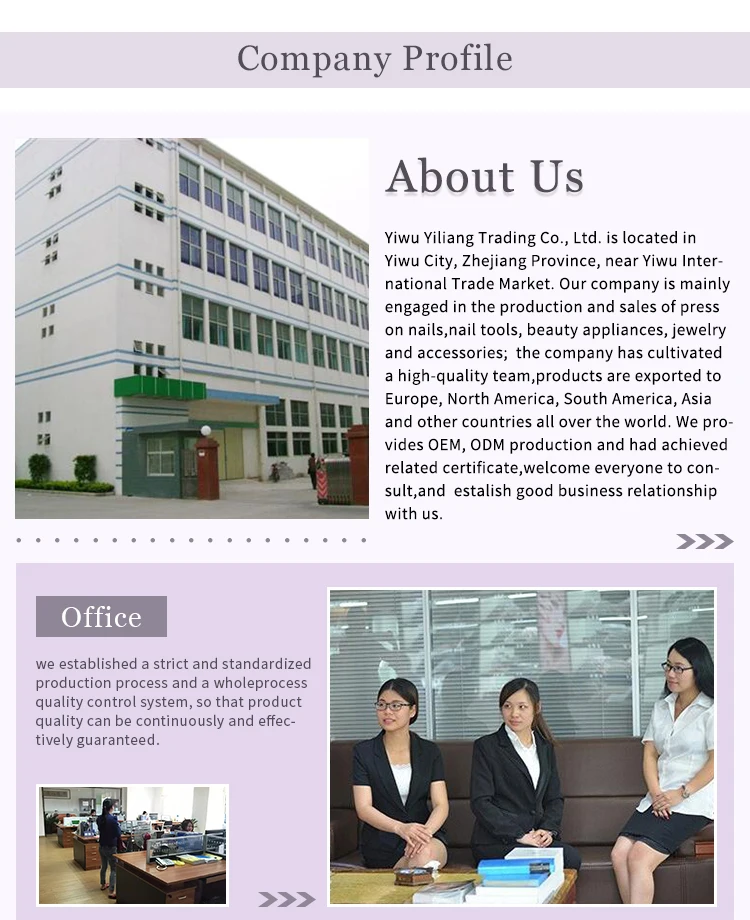 Company Profile

About Us

Yiwu Yiliang Trading Co., Ltd. is located in Yiwu City, Zhejiang Province, near Yiwu International Trade Market. Our company is mainly engaged in the production and sales of press on nails,nail tools, beauty appliances, jewelry and accessories; the company has cultivated a high-quality team,products are exported to Europe, North America, South America, Asia and other countries all over the world. We provides OEM, ODM production and had achieved related certificate,welcome everyone to consult,and estalish good business relationship with us.

Office

we established a strict and standardized production process and a wholeprocess quality control system, so that product quality can be continuously and effectively guaranteed.